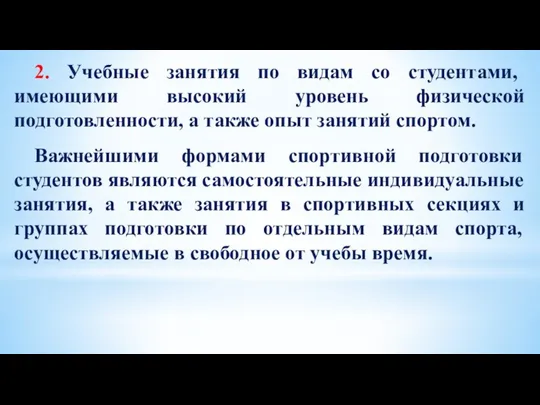 2. Учебные занятия по видам со студентами, имеющими высокий уровень физической подготовленности, а также опыт занятий спортом.

Важнейшими формами спортивной подготовки студентов являются самостоятельные индивидуальные занятия, а также занятия в спортивных секциях и группах подготовки по отдельным видам спорта, осуществляемые в свободное от учебы время.